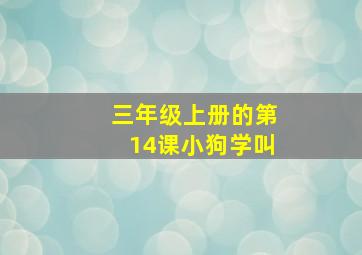 三年级上册的第14课小狗学叫